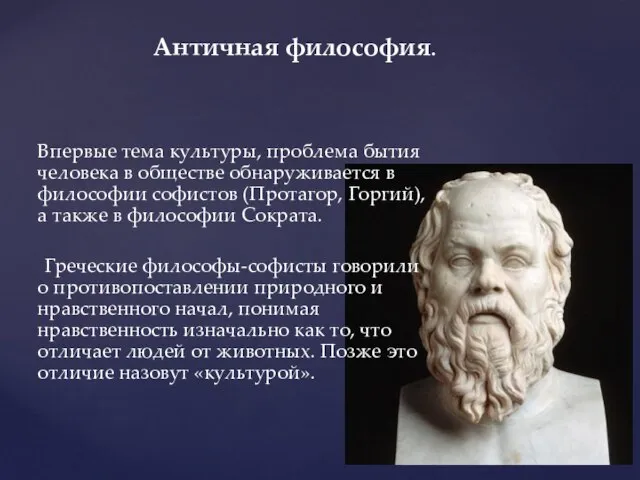 Античная философия.

Впервые тема культуры, проблема бытия человека в обществе обнаруживается в философии софистов (Протагор, Горгий), а также в философии Сократа.

Греческие философы-софисты говорили о противопоставлении природного и нравственного начал, понимая нравственность изначально как то, что отличает людей от животных. Позже это отличие назовут «культурой».